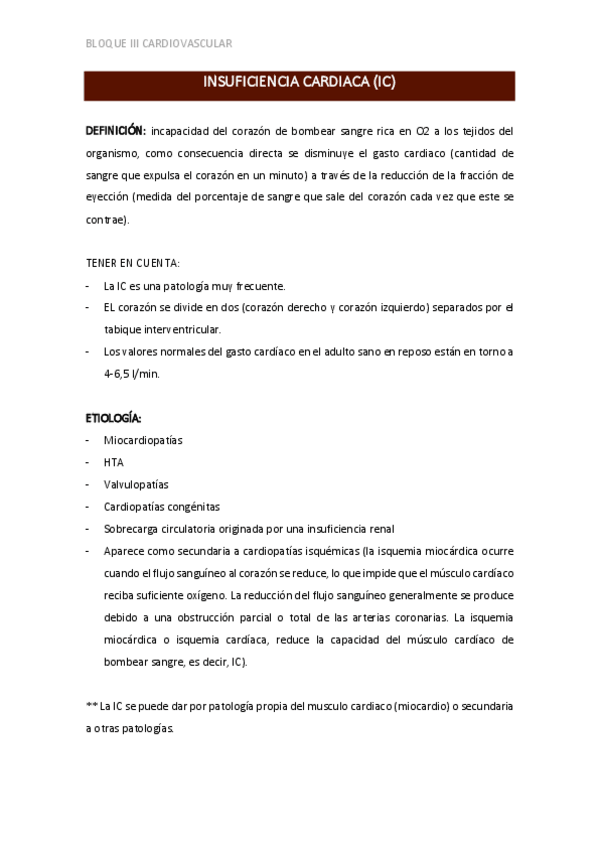 BLOQUE III CARDIOVASCULAR

INSUFICIENCIA CARDIACA (IC)

DEFINICIÓN: incapacidad del corazón de bombear sangre rica en O2 a los tejidos del organismo, como consecuencia directa se disminuye el gasto cardiaco (cantidad de sangre que expulsa el corazón en un minuto) a través de la reducción de la fracción de eyección (medida del porcentaje de sangre que sale del corazón cada vez que este se contrae).

TENER EN CUENTA:
- La IC es una patología muy frecuente.
- EL corazón se divide en dos (corazón derecho y corazón izquierdo) separados por el tabique interventricular.
- Los valores normales del gasto cardíaco en el adulto sano en reposo están en torno a 4-6,5 l/min.

ETIOLOGÍA:
- Miocardiopatías
- HTA
- Valvulopatías
- Cardiopatías congénitas
- Sobrecarga circulatoria originada por una insuficiencia renal
- Aparece como secundaria a cardiopatías isquémicas (la isquemia miocárdica ocurre cuando el flujo sanguíneo al corazón se reduce, lo que impide que el músculo cardíaco reciba suficiente oxígeno. La reducción del flujo sanguíneo generalmente se produce debido a una obstrucción parcial o total de las arterias coronarias. La isquemia miocárdica o isquemia cardíaca, reduce la capacidad del músculo cardíaco de bombear sangre, es decir, IC).

** La IC se puede dar por patología propia del musculo cardiaco (miocardio) o secundaria a otras patologías.